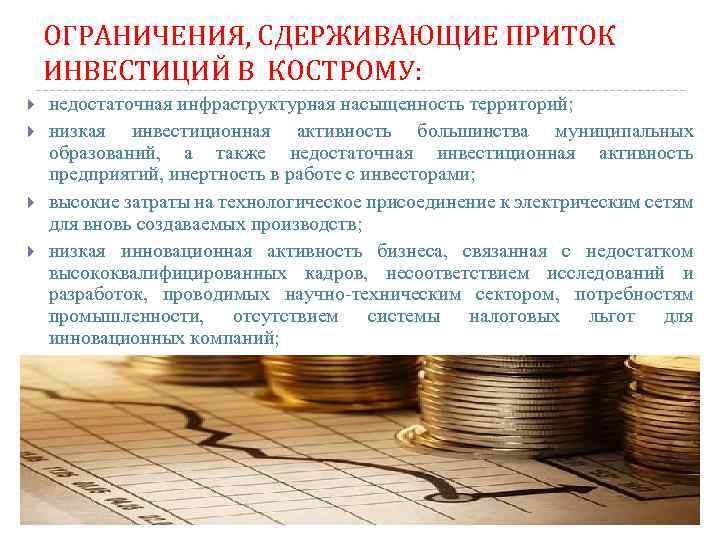 ОГРАНИЧЕНИЯ, СДЕРЖИВАЮЩИЕ ПРИТОК ИНВЕСТИЦИЙ В КОСТРОМУ:

недостаточная инфраструктурная насыщенность территорий;

низкая инвестиционная активность большинства муниципальных образований, а также недостаточная инвестиционная активность предприятий, инертность в работе с инвесторами;

высокие затраты на технологическое присоединение к электрическим сетям для вновь создаваемых производств;

низкая инновационная активность бизнеса, связанная с недостатком высококвалифицированных кадров, несоответствием исследований и разработок, проводимых научно-техническим сектором, потребностям промышленности, отсутствием системы налоговых льгот для инновационных компаний;